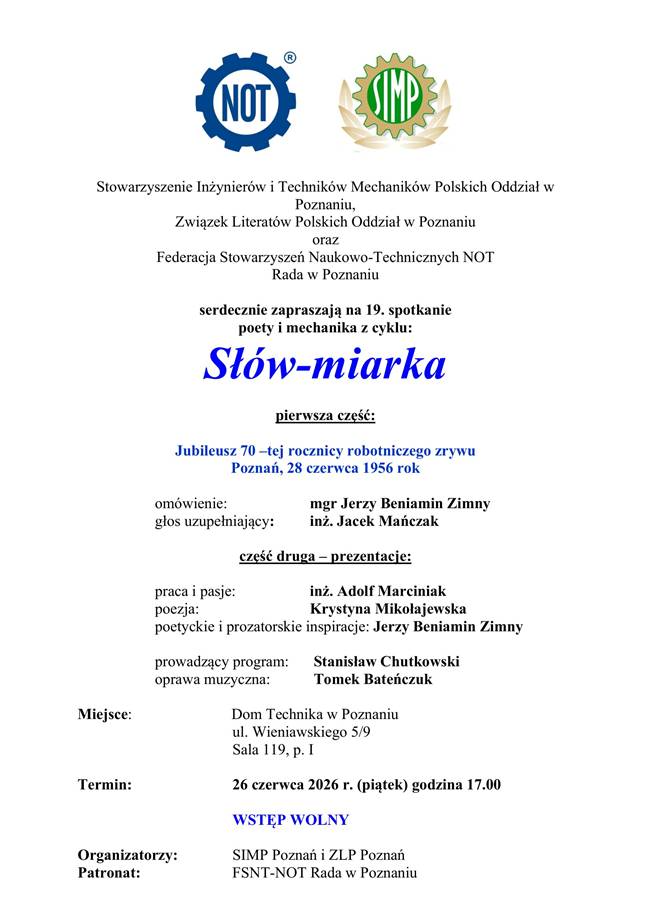 NOT ®

SIMP

Stowarzyszenie Inżynierów i Techników Mechaników Polskich Oddział w Poznaniu,
Związek Literatów Polskich Oddział w Poznaniu
oraz
Federacja Stowarzyszeń Naukowo-Technicznych NOT
Rada w Poznaniu

serdecznie zapraszają na 19. spotkanie
poety i mechanika z cyklu:

Słów-miarka

pierwsza część:

Jubileusz 70 –tej rocznicy robotniczego zrywu
Poznań, 28 czerwca 1956 rok

omówienie: mgr Jerzy Beniamin Zimny
głos uzupełniający: inż. Jacek Mańczak

część druga – prezentacje:

praca i pasje: inż. Adolf Marciniak
poezja: Krystyna Mikołajewska
poetyckie i prozatorskie inspiracje: Jerzy Beniamin Zimny

prowadzący program: Stanisław Chutkowski
oprawa muzyczna: Tomek Bateńczuk

Miejsce: Dom Technika w Poznaniu
ul. Wieniawskiego 5/9
Sala 119, p. I

Termin: 26 czerwca 2026 r. (piątek) godzina 17.00

WSTĘP WOLNY

Organizatorzy: SIMP Poznań i ZLP Poznań
Patronat: FSNT-NOT Rada w Poznaniu